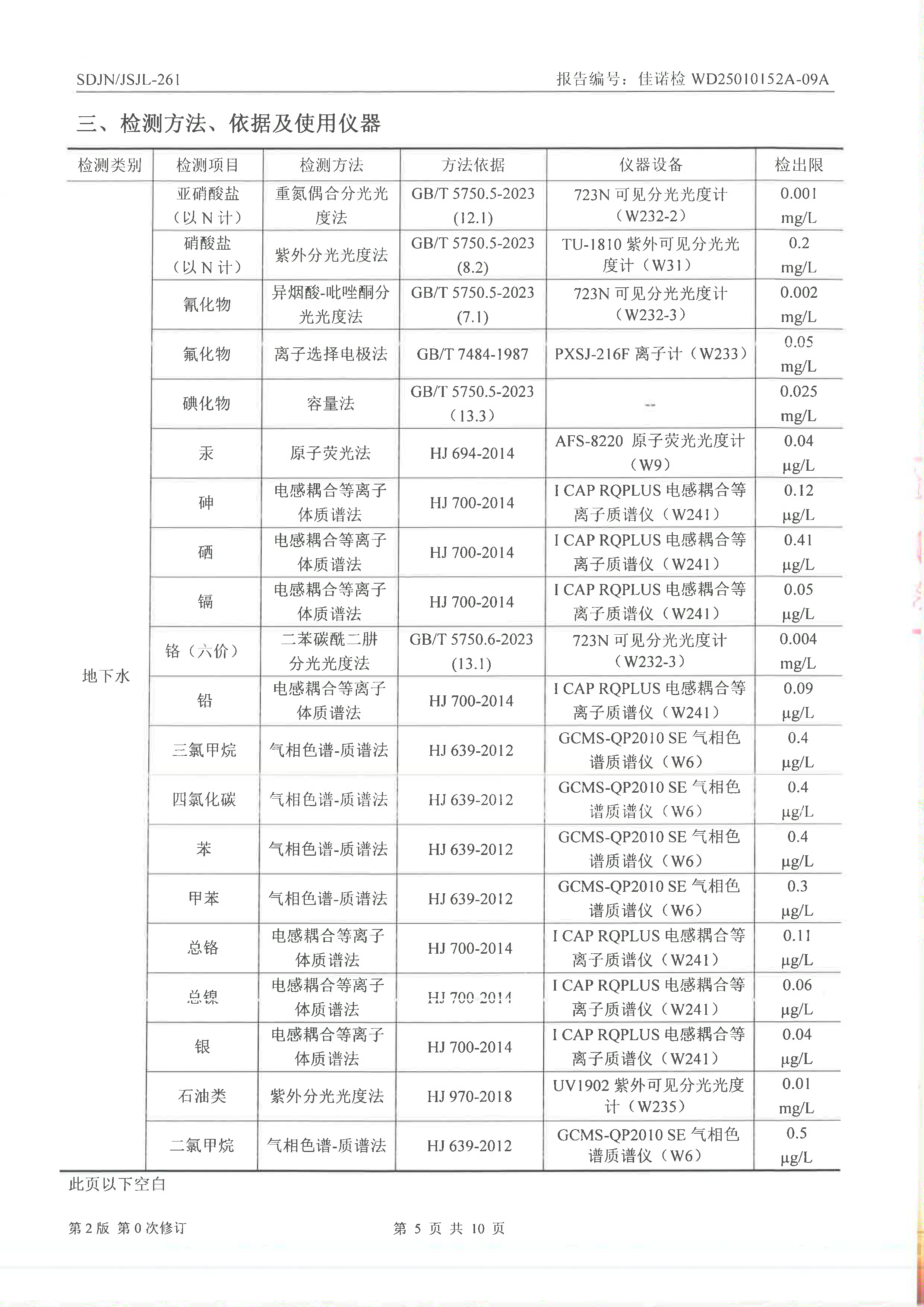 SDJN/JSJL-261

报告编号：佳诺检 WD25010152A-09A

三、检测方法、依据及使用仪器

| 检测类别 | 检测项目 | 检测方法 | 方法依据 | 仪器设备 | 检出限 |
|---|---|---|---|---|---|
| 地下水 | 亚硝酸盐（以 N 计） | 重氮偶合分光光度法 | GB/T 5750.5-2023 (12.1) | 723N 可见分光光度计（W232-2） | 0.001 mg/L |
| | 硝酸盐（以 N 计） | 紫外分光光度法 | GB/T 5750.5-2023 (8.2) | TU-1810 紫外可见分光光度计（W31） | 0.2 mg/L |
| | 氰化物 | 异烟酸-吡唑酮分光光度法 | GB/T 5750.5-2023 (7.1) | 723N 可见分光光度计（W232-3） | 0.002 mg/L |
| | 氟化物 | 离子选择电极法 | GB/T 7484-1987 | PXSJ-216F 离子计（W233） | 0.05 mg/L |
| | 碘化物 | 容量法 | GB/T 5750.5-2023（13.3） | -- | 0.025 mg/L |
| | 汞 | 原子荧光法 | HJ 694-2014 | AFS-8220 原子荧光光度计（W9） | 0.04 μg/L |
| | 砷 | 电感耦合等离子体质谱法 | HJ 700-2014 | I CAP RQPLUS 电感耦合等离子质谱仪（W241） | 0.12 μg/L |
| | 硒 | 电感耦合等离子体质谱法 | HJ 700-2014 | I CAP RQPLUS 电感耦合等离子质谱仪（W241） | 0.41 μg/L |
| | 镉 | 电感耦合等离子体质谱法 | HJ 700-2014 | I CAP RQPLUS 电感耦合等离子质谱仪（W241） | 0.05 μg/L |
| | 铬（六价） | 二苯碳酰二肼分光光度法 | GB/T 5750.6-2023 (13.1) | 723N 可见分光光度计（W232-3） | 0.004 mg/L |
| | 铅 | 电感耦合等离子体质谱法 | HJ 700-2014 | I CAP RQPLUS 电感耦合等离子质谱仪（W241） | 0.09 μg/L |
| | 三氯甲烷 | 气相色谱-质谱法 | HJ 639-2012 | GCMS-QP2010 SE 气相色谱质谱仪（W6） | 0.4 μg/L |
| | 四氯化碳 | 气相色谱-质谱法 | HJ 639-2012 | GCMS-QP2010 SE 气相色谱质谱仪（W6） | 0.4 μg/L |
| | 苯 | 气相色谱-质谱法 | HJ 639-2012 | GCMS-QP2010 SE 气相色谱质谱仪（W6） | 0.4 μg/L |
| | 甲苯 | 气相色谱-质谱法 | HJ 639-2012 | GCMS-QP2010 SE 气相色谱质谱仪（W6） | 0.3 μg/L |
| | 总铬 | 电感耦合等离子体质谱法 | HJ 700-2014 | I CAP RQPLUS 电感耦合等离子质谱仪（W241） | 0.11 μg/L |
| | 总镍 | 电感耦合等离子体质谱法 | HJ 700-2014 | I CAP RQPLUS 电感耦合等离子质谱仪（W241） | 0.06 μg/L |
| | 银 | 电感耦合等离子体质谱法 | HJ 700-2014 | I CAP RQPLUS 电感耦合等离子质谱仪（W241） | 0.04 μg/L |
| | 石油类 | 紫外分光光度法 | HJ 970-2018 | UV1902 紫外可见分光光度计（W235） | 0.01 mg/L |
| | 二氯甲烷 | 气相色谱-质谱法 | HJ 639-2012 | GCMS-QP2010 SE 气相色谱质谱仪（W6） | 0.5 μg/L |

此页以下空白

第 2 版 第 0 次修订

第 5 页 共 10 页